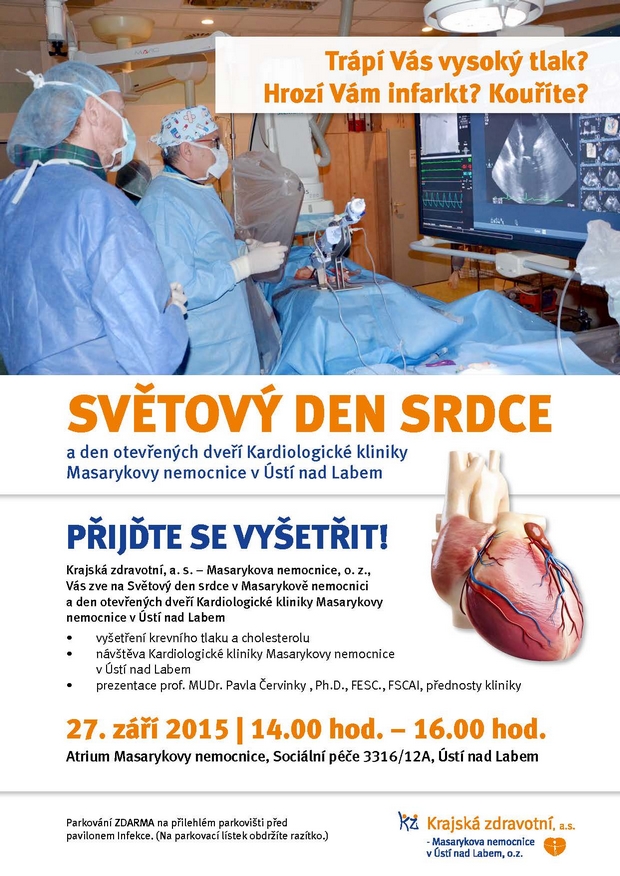 Trápí Vás vysoký tlak?
Hrozí Vám infarkt? Kouříte?

SVĚTOVÝ DEN SRDCE

a den otevřených dveří Kardiologické kliniky Masarykovy nemocnice v Ústí nad Labem

PŘIJĎTE SE VYŠETŘIT!

Krajská zdravotní, a. s. – Masarykova nemocnice, o. z., Vás zve na Světový den srdce v Masarykově nemocnici a den otevřených dveří Kardiologické kliniky Masarykovy nemocnice v Ústí nad Labem

• vyšetření krevního tlaku a cholesterolu
• návštěva Kardiologické kliniky Masarykovy nemocnice v Ústí nad Labem
• prezentace prof. MUDr. Pavla Červinky , Ph.D., FESC., FSCAI, přednosty kliniky

27. září 2015 | 14.00 hod. – 16.00 hod.

Atrium Masarykovy nemocnice, Sociální péče 3316/12A, Ústí nad Labem

Parkování ZDARMA na přilehlém parkovišti před pavilonem Infekce. (Na parkovací lístek obdržíte razítko.)

KZ Krajská zdravotní, a.s.
- Masarykova nemocnice v Ústí nad Labem, o.z.